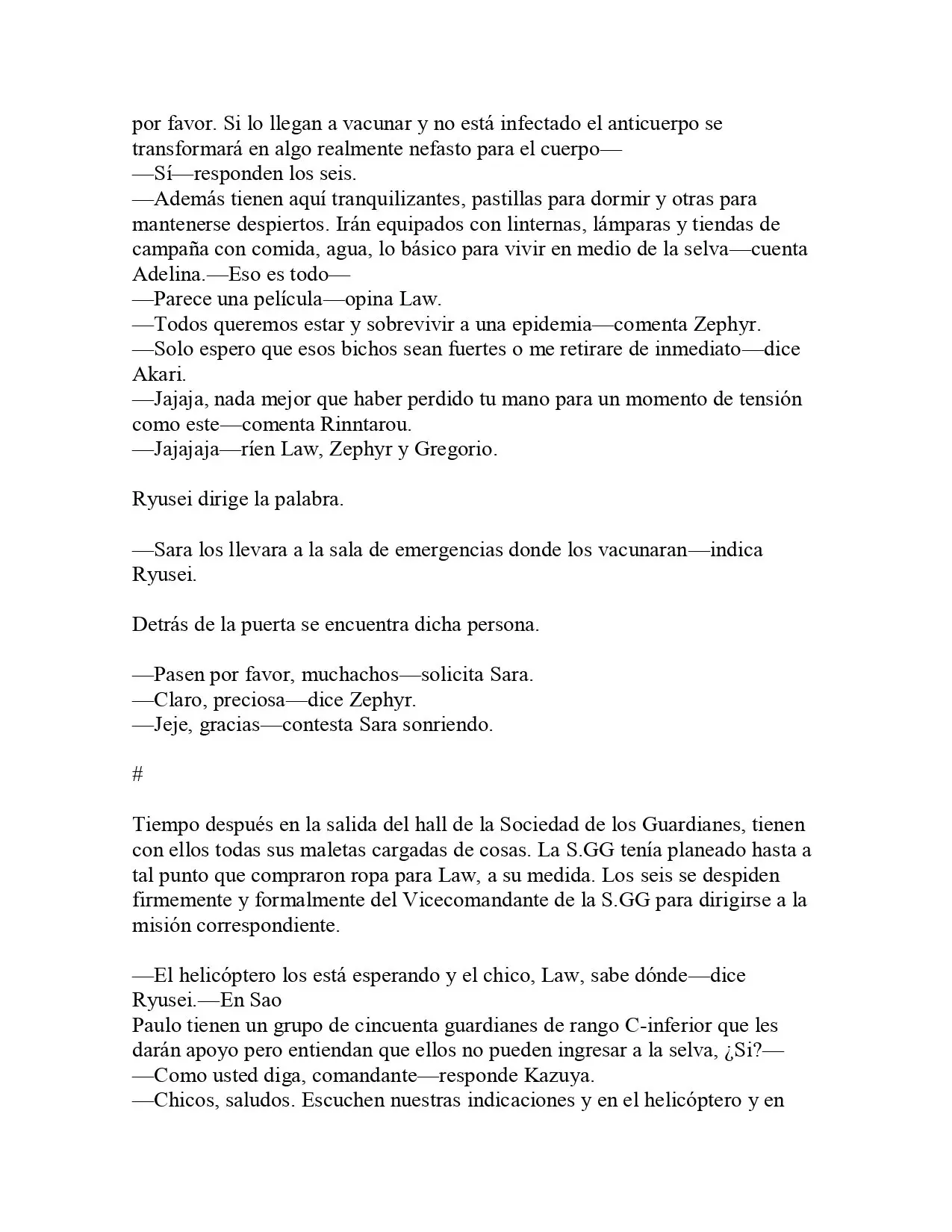 por favor. Si lo llegan a vacunar y no está infectado el anticuerpo se transformará en algo realmente nefasto para el cuerpo—

—Sí—responden los seis.

—Además tienen aquí tranquilizantes, pastillas para dormir y otras para mantenerse despiertos. Irán equipados con linternas, lámparas y tiendas de campaña con comida, agua, lo básico para vivir en medio de la selva—cuenta Adelina.—Eso es todo—

—Parece una película—opina Law.

—Todos queremos estar y sobrevivir a una epidemia—comenta Zephyr.

—Solo espero que esos bichos sean fuertes o me retirare de inmediato—dice Akari.

—Jajaja, nada mejor que haber perdido tu mano para un momento de tensión como este—comenta Rinntarou.

—Jajajaja—ríen Law, Zephyr y Gregorio.

Ryusei dirige la palabra.

—Sara los llevara a la sala de emergencias donde los vacunaran—indica Ryusei.

Detrás de la puerta se encuentra dicha persona.

—Pasen por favor, muchachos—solicita Sara.

—Claro, preciosa—dice Zephyr.

—Jeje, gracias—contesta Sara sonriendo.

#

Tiempo después en la salida del hall de la Sociedad de los Guardianes, tienen con ellos todas sus maletas cargadas de cosas. La S.GG tenía planeado hasta a tal punto que compraron ropa para Law, a su medida. Los seis se despiden firmemente y formalmente del Vicecomandante de la S.GG para dirigirse a la misión correspondiente.

—El helicóptero los está esperando y el chico, Law, sabe dónde—dice Ryusei.—En Sao

Paulo tienen un grupo de cincuenta guardianes de rango C-inferior que les darán apoyo pero entiendan que ellos no pueden ingresar a la selva, ¿Si?—

—Como usted diga, comandante—responde Kazuya.

—Chicos, saludos. Escuchen nuestras indicaciones y en el helicóptero y en